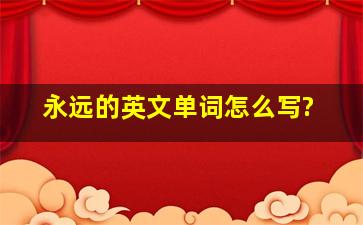 永远的英文单词怎么写?